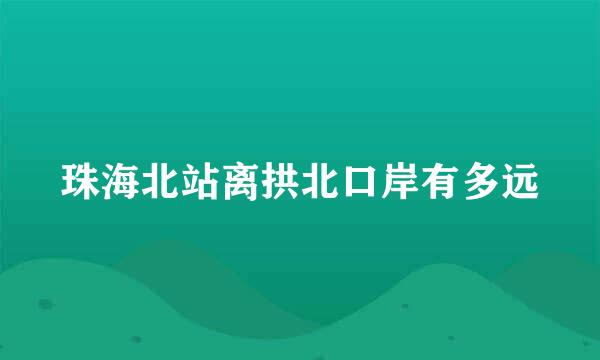 珠海北站离拱北口岸有多远